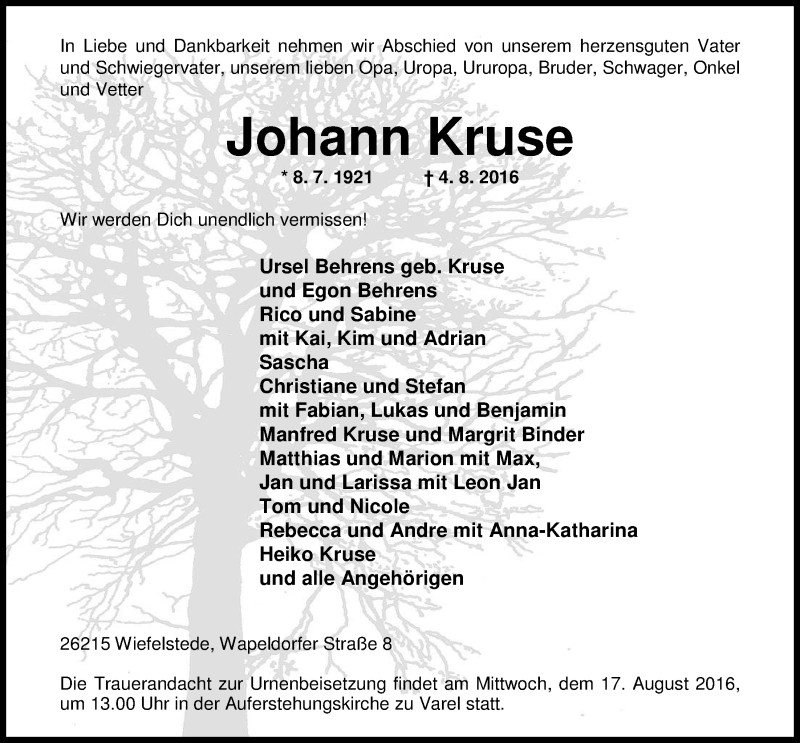 In Liebe und Dankbarkeit nehmen wir Abschied von unserem herzensguten Vater und Schwiegervater, unserem lieben Opa, Uropa, Ururopa, Bruder, Schwager, Onkel und Vetter

Johann Kruse

* 8. 7. 1921 † 4. 8. 2016

Wir werden Dich unendlich vermissen!

Ursel Behrens geb. Kruse
und Egon Behrens
Rico und Sabine
mit Kai, Kim und Adrian
Sascha
Christiane und Stefan
mit Fabian, Lukas und Benjamin
Manfred Kruse und Margrit Binder
Matthias und Marion mit Max,
Jan und Larissa mit Leon Jan
Tom und Nicole
Rebecca und Andre mit Anna-Katharina
Heiko Kruse
und alle Angehörigen

26215 Wiefelstede, Wapeldorfer Straße 8

Die Trauerandacht zur Urnenbeisetzung findet am Mittwoch, dem 17. August 2016, um 13.00 Uhr in der Auferstehungskirche zu Varel statt.